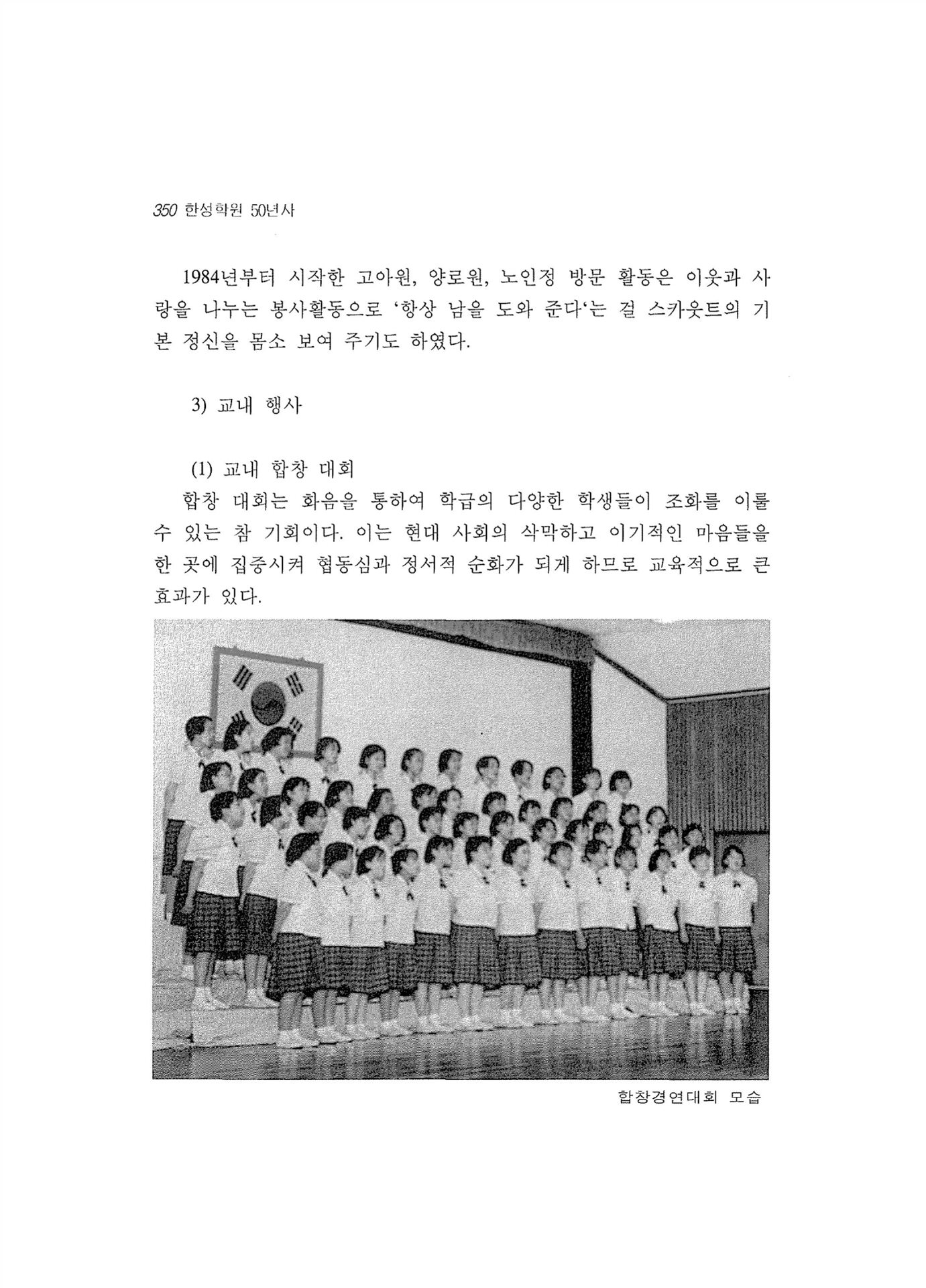 350 한성학원 50년사

1984년부터 시작한 고아원, 양로원, 노인정 방문 활동은 이웃과 사랑을 나누는 봉사활동으로 '항상 남을 도와 준다'는 걸 스카웃트의 기본 정신을 몸소 보여 주기도 하였다.

3) 교내 행사

(1) 교내 합창 대회
합창 대회는 화음을 통하여 학급의 다양한 학생들이 조화를 이룰 수 있는 참 기회이다. 이는 현대 사회의 삭막하고 이기적인 마음들을 한 곳에 집중시켜 협동심과 정서적 순화가 되게 하므로 교육적으로 큰 효과가 있다.

합창경연대회 모습